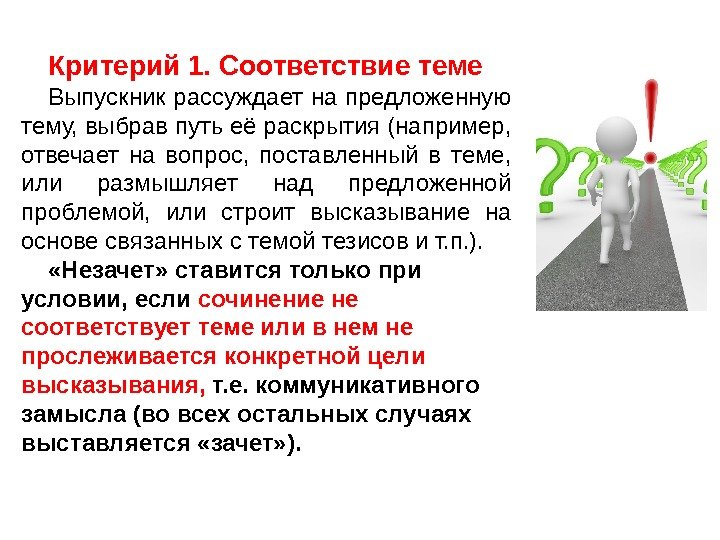 Критерий 1. Соответствие теме

Выпускник рассуждает на предложенную тему, выбрав путь её раскрытия (например, отвечает на вопрос, поставленный в теме, или размышляет над предложенной проблемой, или строит высказывание на основе связанных с темой тезисов и т.п.).

«Незачет» ставится только при условии, если сочинение не соответствует теме или в нем не прослеживается конкретной цели высказывания, т.е. коммуникативного замысла (во всех остальных случаях выставляется «зачет»).